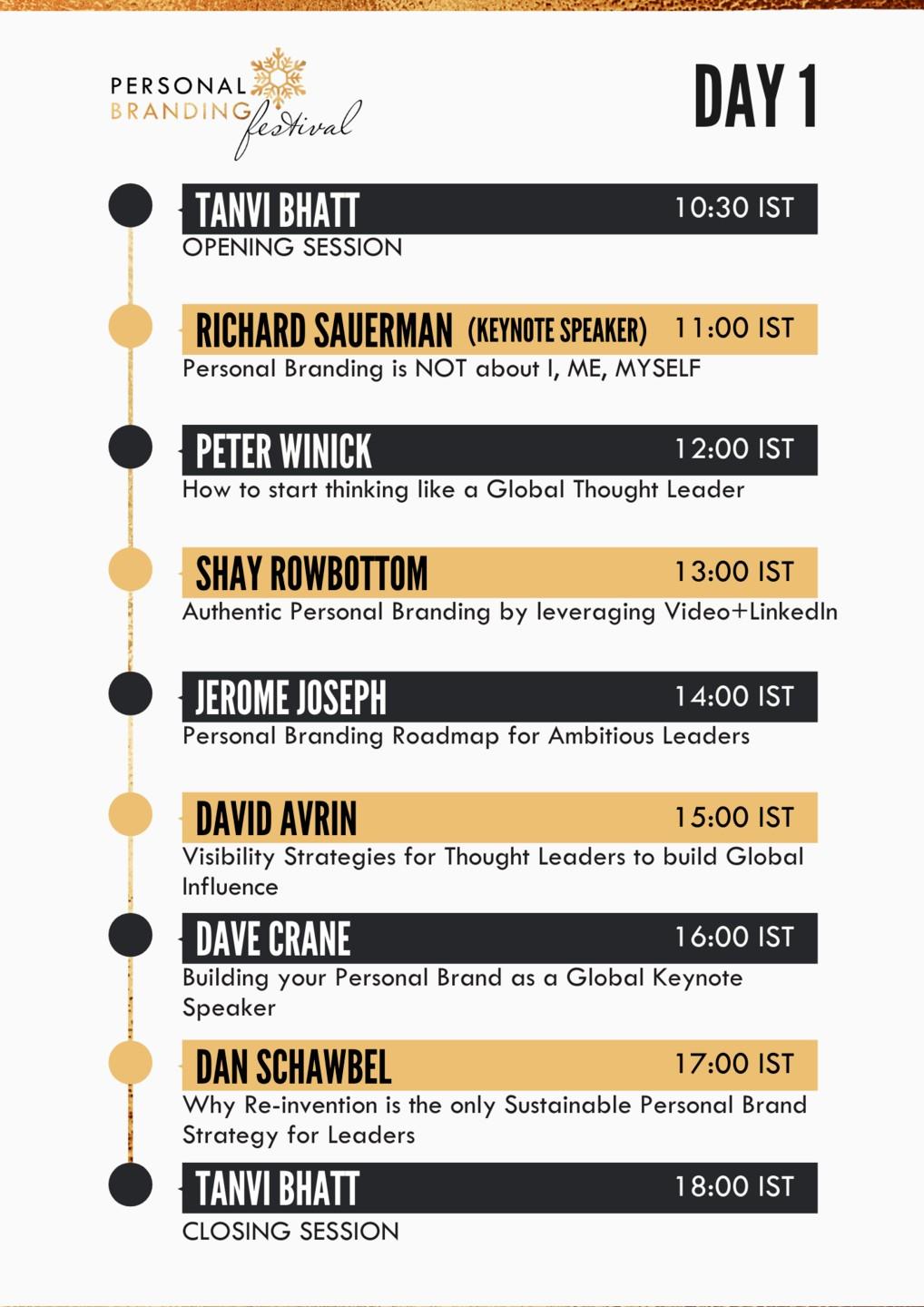 PERSONAL
BRANDING
festival

DAY 1

TANVI BHATT 10:30 IST
OPENING SESSION

RICHARD SAUERMAN (KEYNOTE SPEAKER) 11:00 IST
Personal Branding is NOT about I, ME, MYSELF

PETER WINICK 12:00 IST
How to start thinking like a Global Thought Leader

SHAY ROWBOTTOM 13:00 IST
Authentic Personal Branding by leveraging Video+LinkedIn

JEROME JOSEPH 14:00 IST
Personal Branding Roadmap for Ambitious Leaders

DAVID AVRIN 15:00 IST
Visibility Strategies for Thought Leaders to build Global Influence

DAVE CRANE 16:00 IST
Building your Personal Brand as a Global Keynote Speaker

DAN SCHAWBEL 17:00 IST
Why Re-invention is the only Sustainable Personal Brand Strategy for Leaders

TANVI BHATT 18:00 IST
CLOSING SESSION